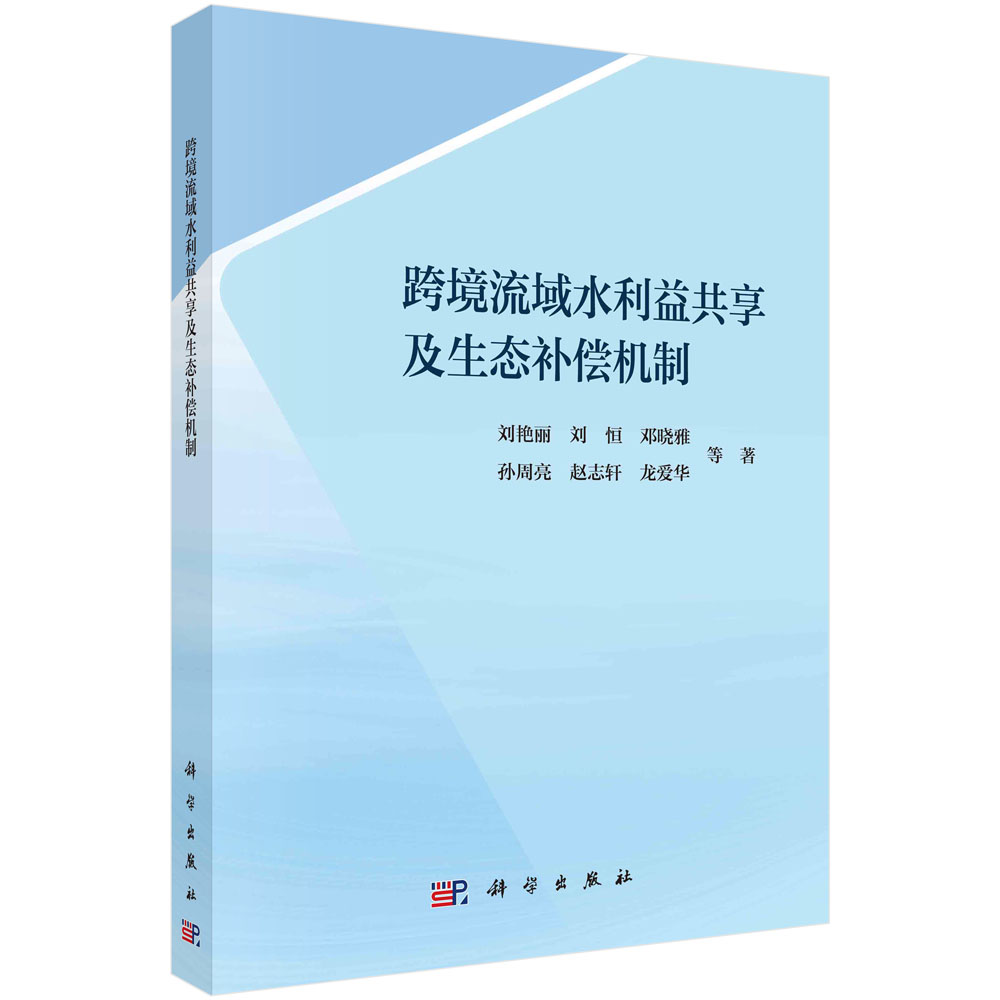 跨境流域水利益共享及生态补偿机制

科学出版社

跨境流域水利益共享
及生态补偿机制

刘艳丽　刘　恒　邓晓雅
孙周亮　赵志轩　龙爱华　等 著

科学出版社